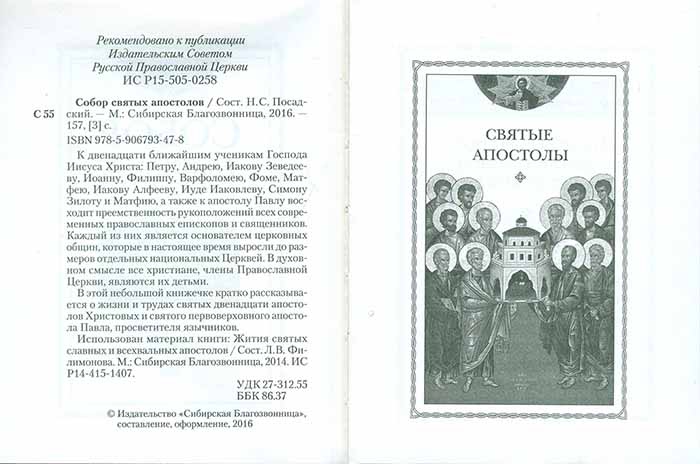 Рекомендовано к публикации
Издательским Советом
Русской Православной Церкви
ИС Р15-505-0258

С 55

Собор святых апостолов / Сост. Н.С. Посадский. — М.: Сибирская Благозвонница, 2016. — 157, [3] с.
ISBN 978-5-906793-47-8

К двенадцати ближайшим ученикам Господа Иисуса Христа: Петру, Андрею, Иакову Зеведееву, Иоанну, Филиппу, Варфоломею, Фоме, Матфею, Иакову Алфееву, Иуде Иаковлеву, Симону Зилоту и Матфию, а также к апостолу Павлу восходит преемственность рукоположений всех современных православных епископов и священников. Каждый из них является основателем церковных общин, которые в настоящее время выросли до размеров отдельных национальных Церквей. В духовном смысле все христиане, члены Православной Церкви, являются их детьми.

В этой небольшой книжечке кратко рассказывается о жизни и трудах святых двенадцати апостолов Христовых и святого первоверховного апостола Павла, просветителя язычников.

Использован материал книги: Жития святых славных и всехвальных апостолов / Сост. Л.В. Филимонова. М.: Сибирская Благозвонница, 2014. ИС Р14-415-1407.

УДК 27-312.55
ББК 86.37

© Издательство «Сибирская Благозвонница», составление, оформление, 2016

СВЯТЫЕ
АПОСТОЛЫ